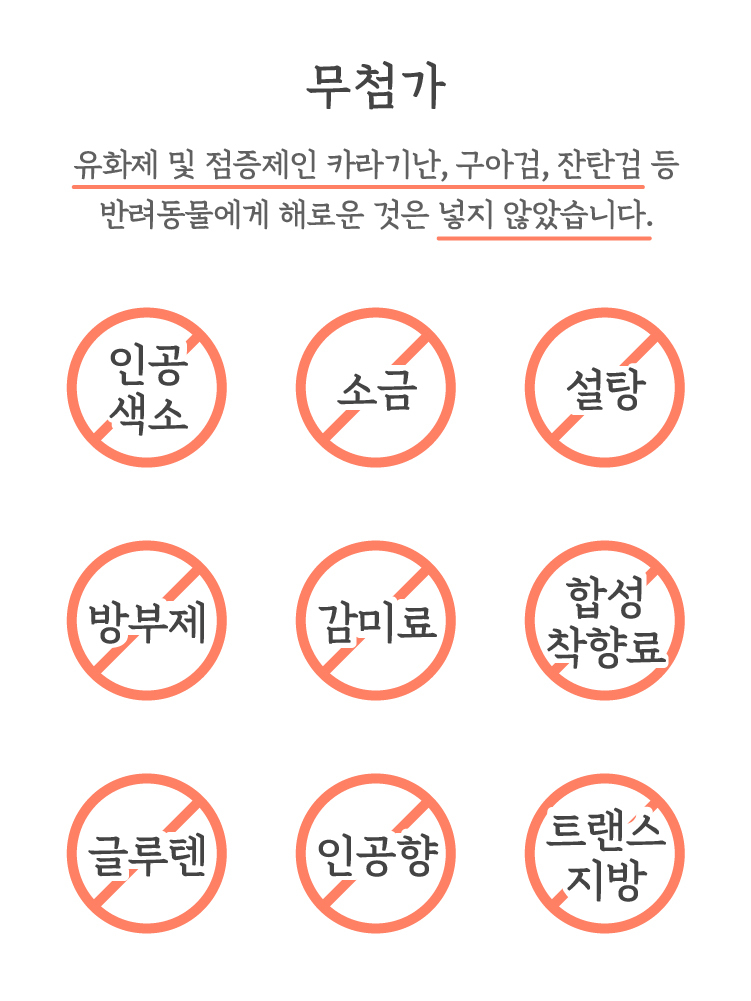 무첨가

유화제 및 점증제인 카라기난, 구아검, 잔탄검 등 반려동물에게 해로운 것은 넣지 않았습니다.

인공 색소

소금

설탕

방부제

감미료

합성 착향료

글루텐

인공향

트랜스 지방